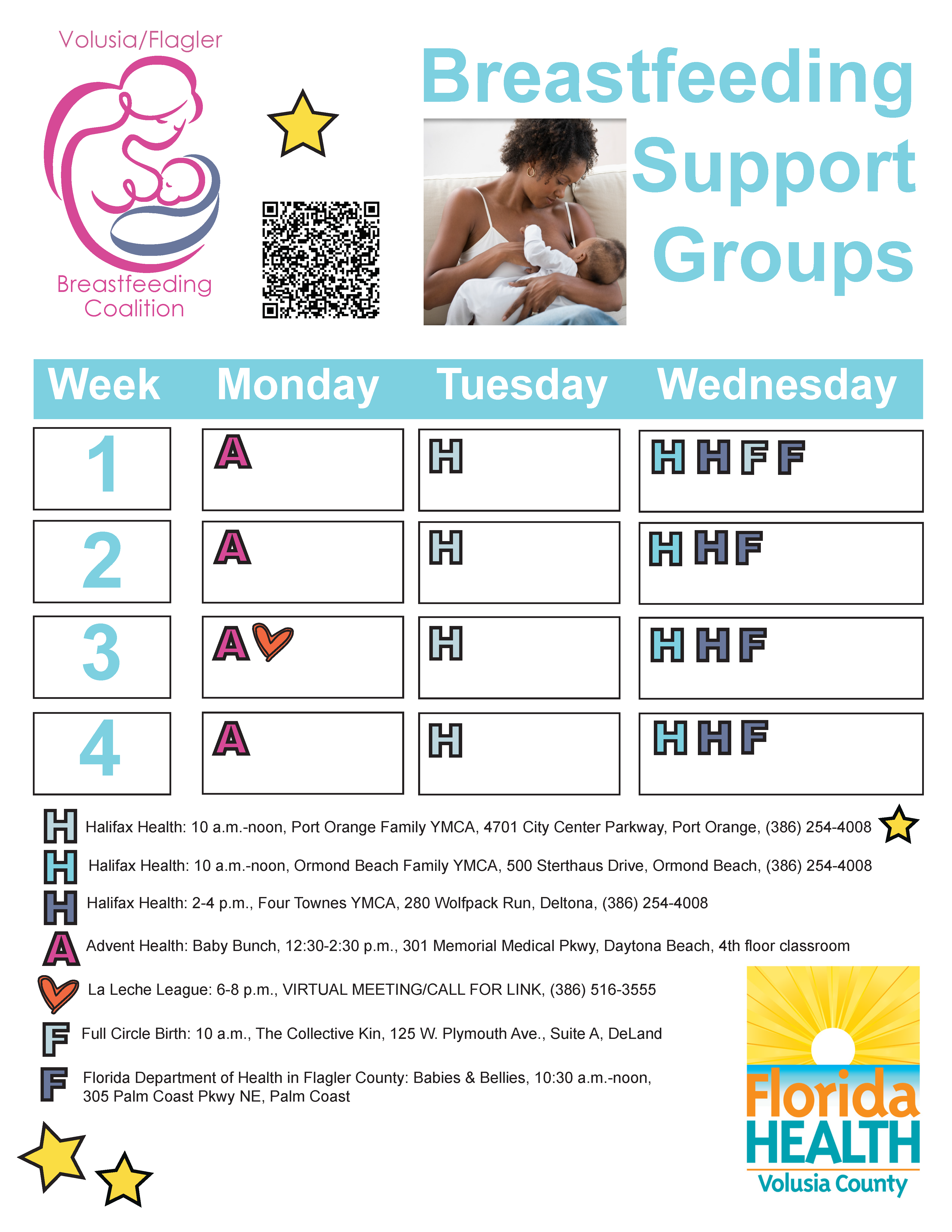 Volusia/Flagler
Breastfeeding Coalition

Breastfeeding Support Groups

| Week | Monday | Tuesday | Wednesday |
|---|---|---|---|
| 1 | A | H | H H F F |
| 2 | A | H | H H F |
| 3 | A | H | H H F |
| 4 | A | H | H H F |

H Halifax Health: 10 a.m.-noon, Port Orange Family YMCA, 4701 City Center Parkway, Port Orange, (386) 254-4008

H Halifax Health: 10 a.m.-noon, Ormond Beach Family YMCA, 500 Sterthaus Drive, Ormond Beach, (386) 254-4008

H Halifax Health: 2-4 p.m., Four Townes YMCA, 280 Wolfpack Run, Deltona, (386) 254-4008

A Advent Health: Baby Bunch, 12:30-2:30 p.m., 301 Memorial Medical Pkwy, Daytona Beach, 4th floor classroom

La Leche League: 6-8 p.m., VIRTUAL MEETING/CALL FOR LINK, (386) 516-3555

F Full Circle Birth: 10 a.m., The Collective Kin, 125 W. Plymouth Ave., Suite A, DeLand

F Florida Department of Health in Flagler County: Babies & Bellies, 10:30 a.m.-noon, 305 Palm Coast Pkwy NE, Palm Coast

Florida HEALTH
Volusia County